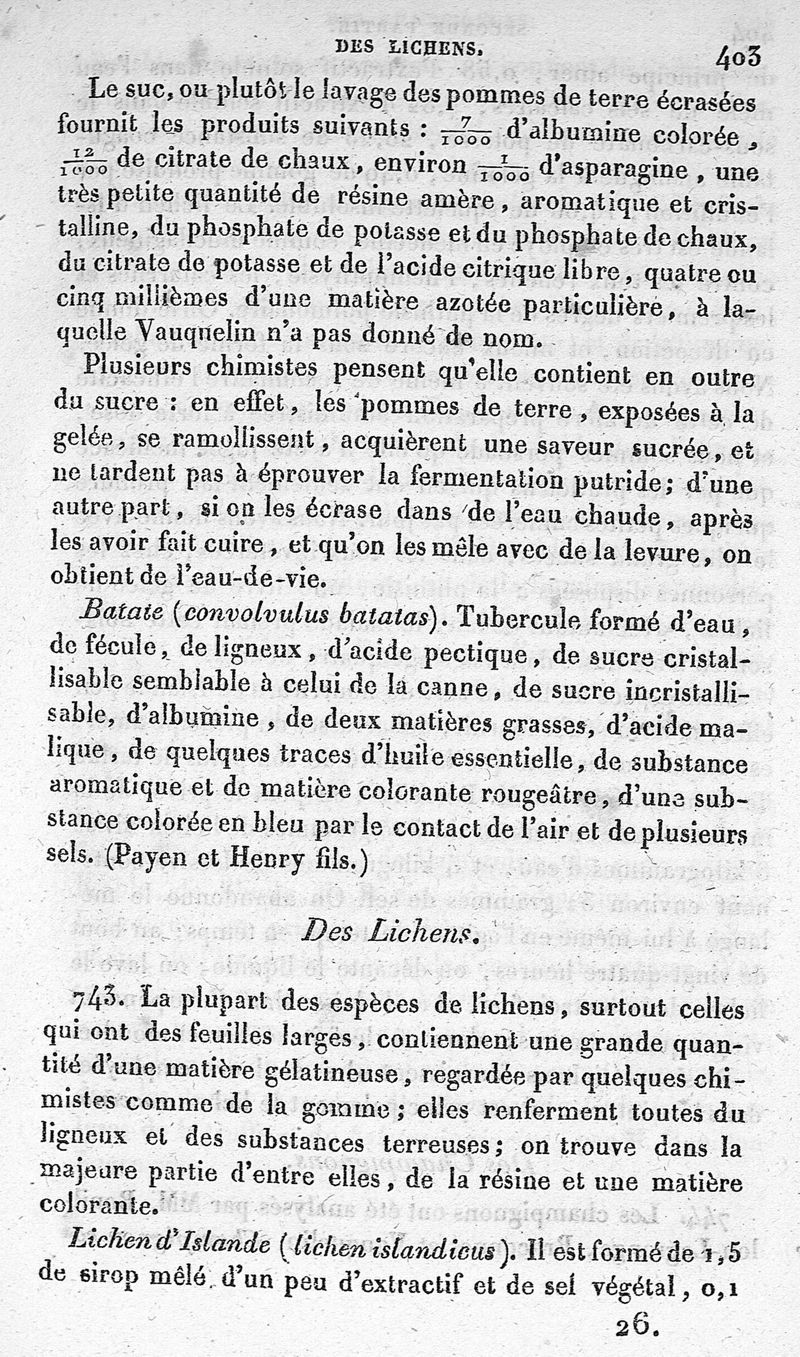 DES LICHENS. 403

Le suc, ou plutôt le lavage des pommes de terre écrasées fournit les produits suivants : $\frac{7}{1000}$ d'albumine colorée, $\frac{12}{1000}$ de citrate de chaux, environ $\frac{1}{1000}$ d'asparagine, une très petite quantité de résine amère, aromatique et cristalline, du phosphate de potasse et du phosphate de chaux, du citrate de potasse et de l'acide citrique libre, quatre ou cinq millièmes d'une matière azotée particulière, à laquelle Vauquelin n'a pas donné de nom.

Plusieurs chimistes pensent qu'elle contient en outre du sucre : en effet, les pommes de terre, exposées à la gelée, se ramollissent, acquièrent une saveur sucrée, et ne tardent pas à éprouver la fermentation putride; d'une autre part, si on les écrase dans de l'eau chaude, après les avoir fait cuire, et qu'on les mêle avec de la levure, on obtient de l'eau-de-vie.

Batate (convolvulus batatas). Tubercule formé d'eau, de fécule, de ligneux, d'acide pectique, de sucre cristallisable semblable à celui de la canne, de sucre incristallisable, d'albumine, de deux matières grasses, d'acide malique, de quelques traces d'huile essentielle, de substance aromatique et de matière colorante rougeâtre, d'une substance colorée en bleu par le contact de l'air et de plusieurs sels. (Payen et Henry fils.)

Des Lichens.

743. La plupart des espèces de lichens, surtout celles qui ont des feuilles larges, contiennent une grande quantité d'une matière gélatineuse, regardée par quelques chimistes comme de la gomme; elles renferment toutes du ligneux et des substances terreuses; on trouve dans la majeure partie d'entre elles, de la résine et une matière colorante.

Lichen d'Islande (lichen islandicus). Il est formé de 1,5 de sirop mêlé d'un peu d'extractif et de sel végétal, 0,1

26.